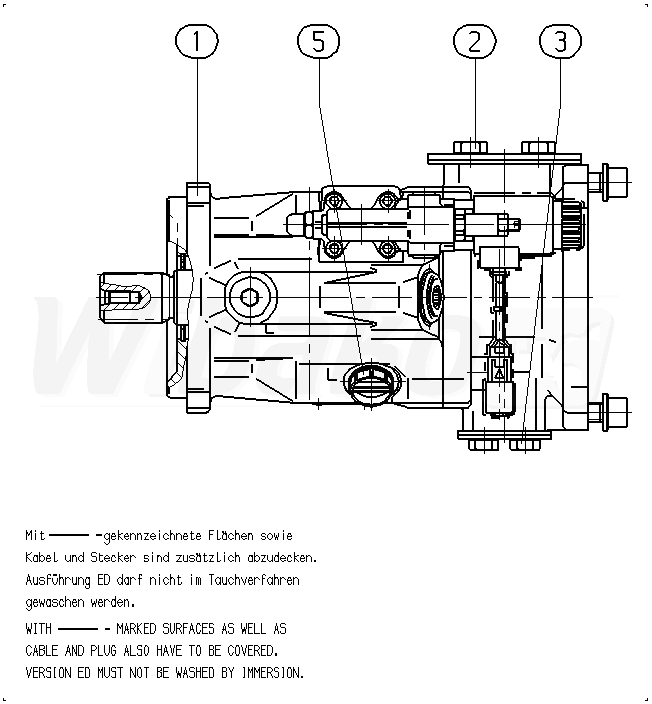 1
5
2
3

Mit ——— -gekennzeichnete Flächen sowie Kabel und Stecker sind zusätzlich abzudecken. Ausführung ED darf nicht im Tauchverfahren gewaschen werden.

WITH ——— - MARKED SURFACES AS WELL AS CABLE AND PLUG ALSO HAVE TO BE COVERED. VERSION ED MUST NOT BE WASHED BY IMMERSION.